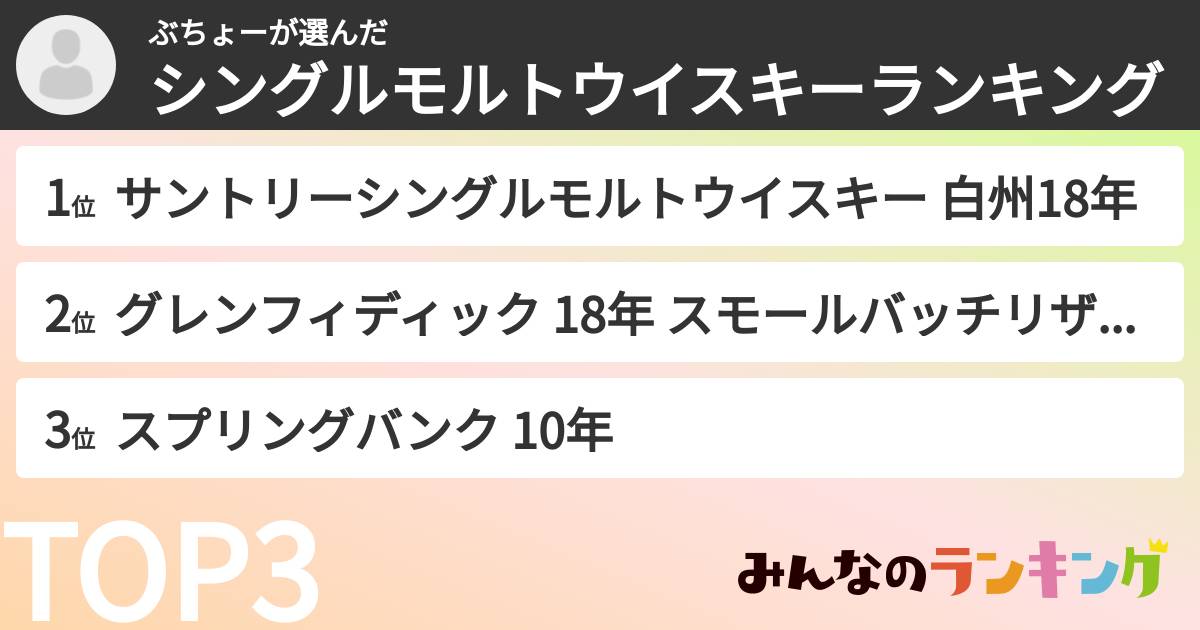 ぶちょーが選んだ
シングルモルトウイスキーランキング

1位 サントリーシングルモルトウイスキー 白州18年

2位 グレンフィディック 18年 スモールバッチリザ...

3位 スプリングバンク 10年

TOP3

みんなのランキング